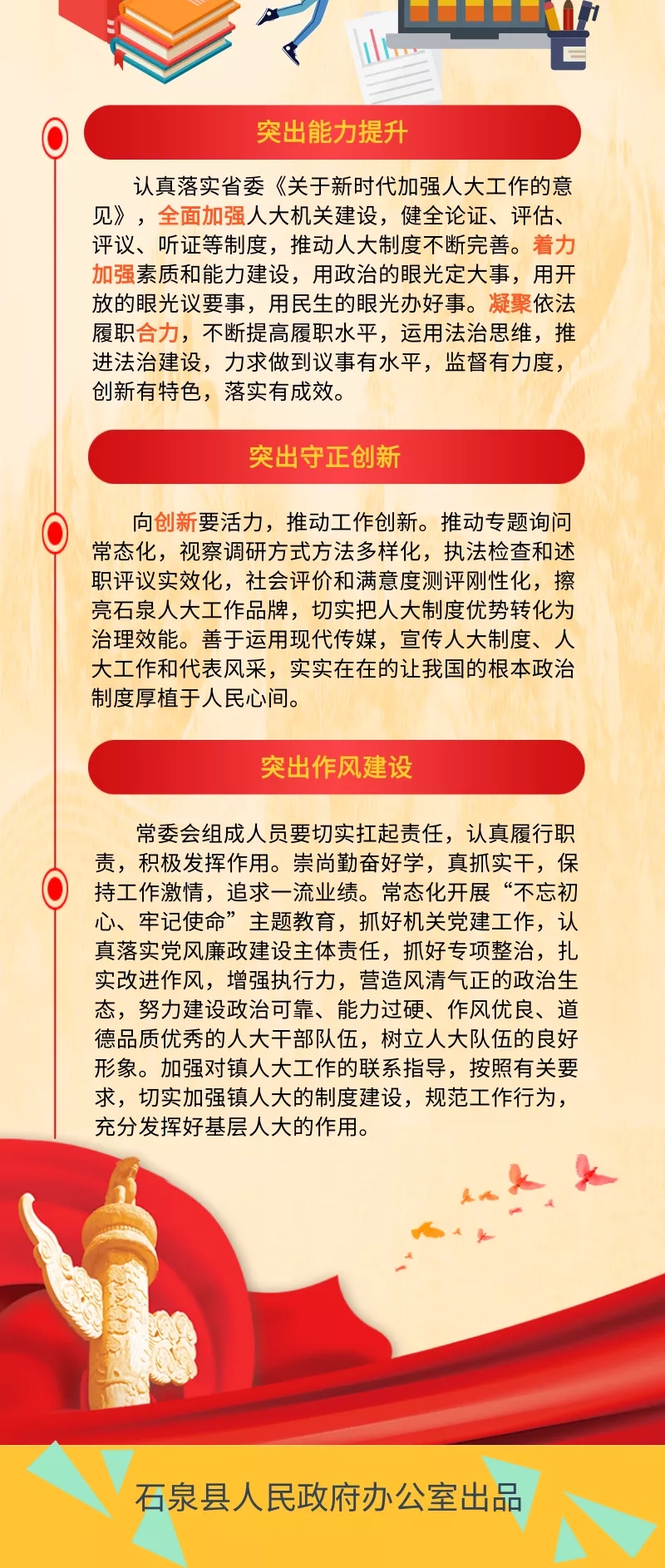 突出能力提升

认真落实省委《关于新时代加强人大工作的意见》，全面加强人大机关建设，健全论证、评估、评议、听证等制度，推动人大制度不断完善。着力加强素质和能力建设，用政治的眼光定大事，用开放的眼光议要事，用民生的眼光办好事。凝聚依法履职合力，不断提高履职水平，运用法治思维，推进法治建设，力求做到议事有水平，监督有力度，创新有特色，落实有成效。

突出守正创新

向创新要活力，推动工作创新。推动专题询问常态化，视察调研方式方法多样化，执法检查和述职评议实效化，社会评价和满意度测评刚性化，擦亮石泉人大工作品牌，切实把人大制度优势转化为治理效能。善于运用现代传媒，宣传人大制度、人大工作和代表风采，实实在在的让我国的根本政治制度厚植于人民心间。

突出作风建设

常委会组成人员要切实扛起责任，认真履行职责，积极发挥作用。崇尚勤奋好学，真抓实干，保持工作激情，追求一流业绩。常态化开展“不忘初心、牢记使命”主题教育，抓好机关党建工作，认真落实党风廉政建设主体责任，抓好专项整治，扎实改进作风，增强执行力，营造风清气正的政治生态，努力建设政治可靠、能力过硬、作风优良、道德品质优秀的人大干部队伍，树立人大队伍的良好形象。加强对镇人大工作的联系指导，按照有关要求，切实加强镇人大的制度建设，规范工作行为，充分发挥好基层人大的作用。

石泉县人民政府办公室出品